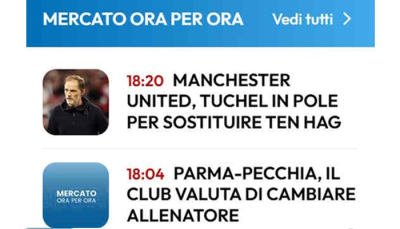 MERCATO ORA PER ORA Vedi tutti >

18:20 MANCHESTER UNITED, TUCHEL IN POLE PER SOSTITUIRE TEN HAG

MERCATO ORA PER ORA

18:04 PARMA-PECCHIA, IL CLUB VALUTA DI CAMBIARE ALLENATORE